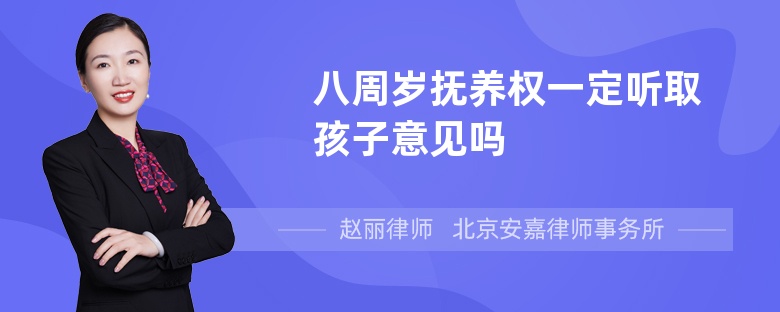 八周岁抚养权一定听取孩子意见吗

赵丽律师 北京安嘉律师事务所